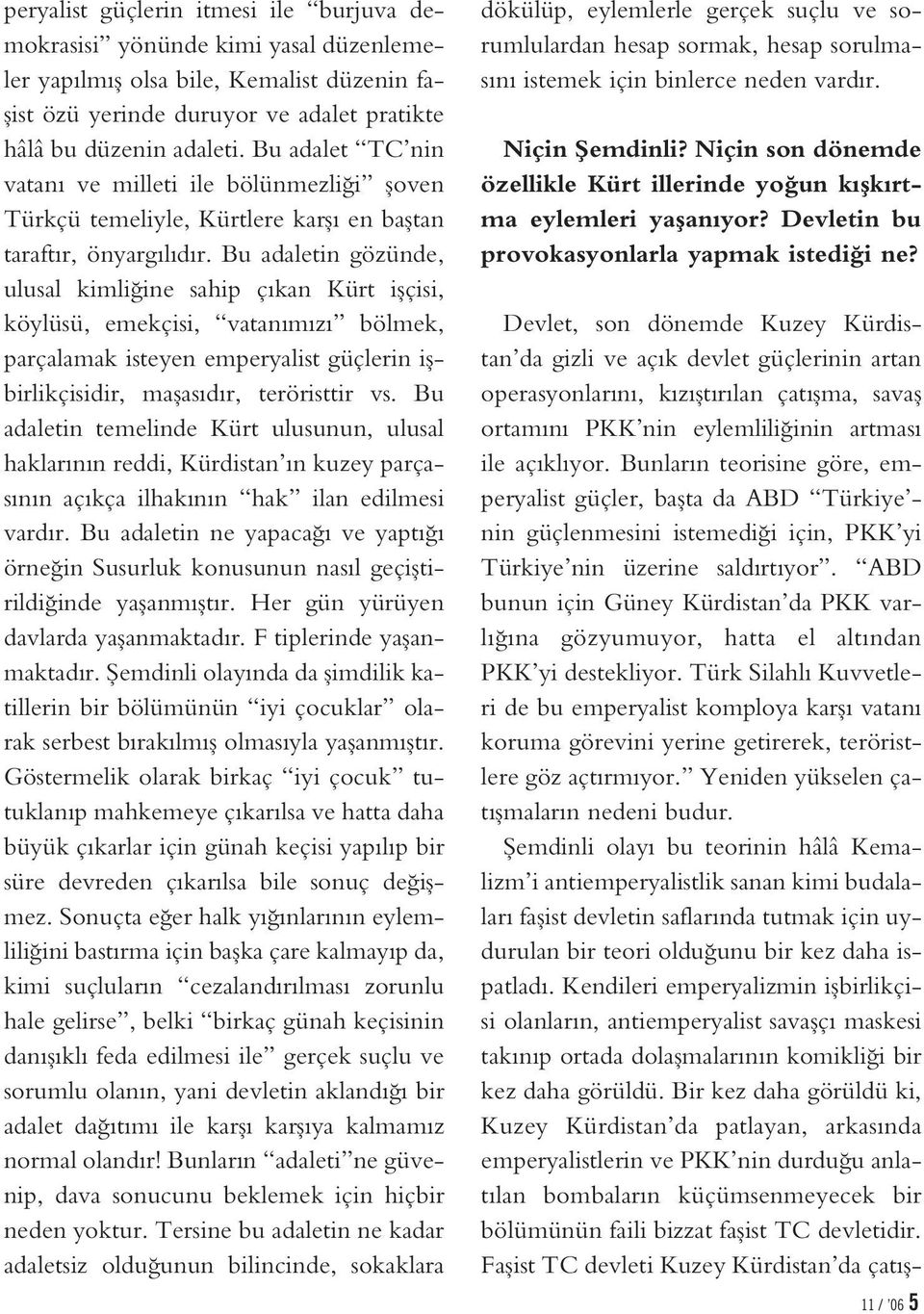 peryalist güçlerin itmesi ile "burjuva demokrasisi" yönünde kimi yasal düzenlemeler yapılmış olsa bile, Kemalist düzenin faşist özü yerinde duruyor ve adalet pratikte hâlâ bu düzenin adaleti. Bu adalet "TC'nin vatanı ve milleti ile bölünmezliği" şoven Türkçü temeliyle, Kürtlere karşı en baştan taraftır, önyargılıdır. Bu adaletin gözünde, ulusal kimliğine sahip çıkan Kürt işçisi, köylüsü, emekçisi, "vatanımızı" bölmek, parçalamak isteyen emperyalist güçlerin işbirlikçisidir, maşasıdır, teröristtir vs. Bu adaletin temelinde Kürt ulusunun, ulusal haklarının reddi, Kürdistan'ın kuzey parçasının açıkça ilhakının "hak" ilan edilmesi vardır. Bu adaletin ne yapacağı ve yaptığı örneğin Susurluk konusunun nasıl geçiştirildiğinde yaşanmıştır. Her gün yürüyen davlarda yaşanmaktadır. F tiplerinde yaşanmaktadır. Şemdinli olayında da şimdilik katillerin bir bölümünün "iyi çocuklar" olarak serbest bırakılmış olmasıyla yaşanmıştır. Göstermelik olarak birkaç "iyi çocuk" tutuklanıp mahkemeye çıkarılsa ve hatta daha büyük çıkarlar için günah keçisi yapılıp bir süre devreden çıkarılsa bile sonuç değişmez. Sonuçta eğer halk yığınlarının eylemliliğini bastırma için başka çare kalmayıp da, kimi suçluların "cezalandırılması zorunlu hale gelirse", belki "birkaç günah keçisinin danışıklı feda edilmesi ile" gerçek suçlu ve sorumlu olanın, yani devletin aklandığı bir adalet dağıtımı ile karşı karşıya kalmamız normal olandır! Bunların "adaleti"ne güvenip, dava sonucunu beklemek için hiçbir neden yoktur. Tersine bu adaletin ne kadar adaletsiz olduğunun bilincinde, sokaklara dökülüp, eylemlerle gerçek suçlu ve sorumlulardan hesap sormak, hesap sorulmasını istemek için binlerce neden vardır.

Niçin Şemdinli? Niçin son dönemde özellikle Kürt illerinde yoğun kışkırtma eylemleri yaşanıyor? Devletin bu provokasyonlarla yapmak istediği ne?

Devlet, son dönemde Kuzey Kürdistan'da gizli ve açık devlet güçlerinin artan operasyonlarını, kızıştırılan çatışma, savaş ortamını PKK'nin eylemliliğinin artması ile açıklıyor. Bunların teorisine göre, emperyalist güçler, başta da ABD "Türkiye'nin güçlenmesini istemediği için, PKK'yi Türkiye'nin üzerine saldırtıyor". "ABD bunun için Güney Kürdistan'da PKK varlığına gözyumuyor, hatta el altından PKK'yi destekliyor. Türk Silahlı Kuvvetleri de bu emperyalist komploya karşı vatanı koruma görevini yerine getirerek, teröristlere göz açtırmıyor." Yeniden yükselen çatışmaların nedeni budur.

Şemdinli olayı bu teorinin hâlâ Kemalizm'i antiemperyalistlik sanan kimi budalaları faşist devletin saflarında tutmak için uydurulan bir teori olduğunu bir kez daha ispatladı. Kendileri emperyalizmin işbirlikçisi olanların, antiemperyalist savaşçı maskesi takınıp ortada dolaşmalarının komikliği bir kez daha görüldü. Bir kez daha görüldü ki, Kuzey Kürdistan'da patlayan, arkasında emperyalistlerin ve PKK'nin durduğu anlatılan bombaların küçümsenmeyecek bir bölümünün faili bizzat faşist TC devletidir. Faşist TC devleti Kuzey Kürdistan'da çatış-

11 / '06 5